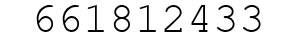 661812433